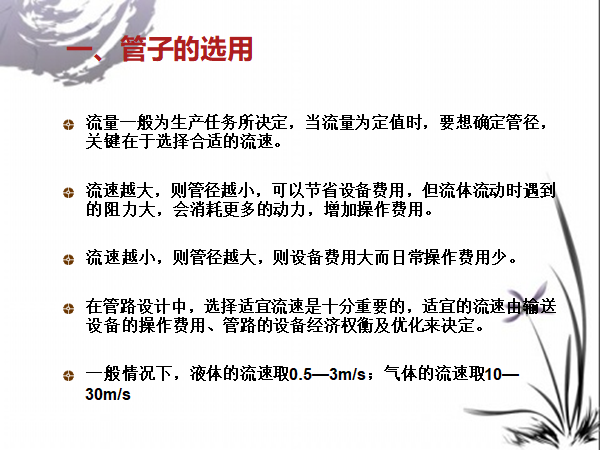 一、管子的选用

• 流量一般为生产任务所决定，当流量为定值时，要想确定管径，关键在于选择合适的流速。

• 流速越大，则管径越小，可以节省设备费用，但流体流动时遇到的阻力大，会消耗更多的动力，增加操作费用。

• 流速越小，则管径越大，则设备费用大而日常操作费用少。

• 在管路设计中，选择适宜流速是十分重要的，适宜的流速由输送设备的操作费用、管路的设备经济权衡及优化来决定。

• 一般情况下，液体的流速取0.5—3m/s；气体的流速取10—30m/s